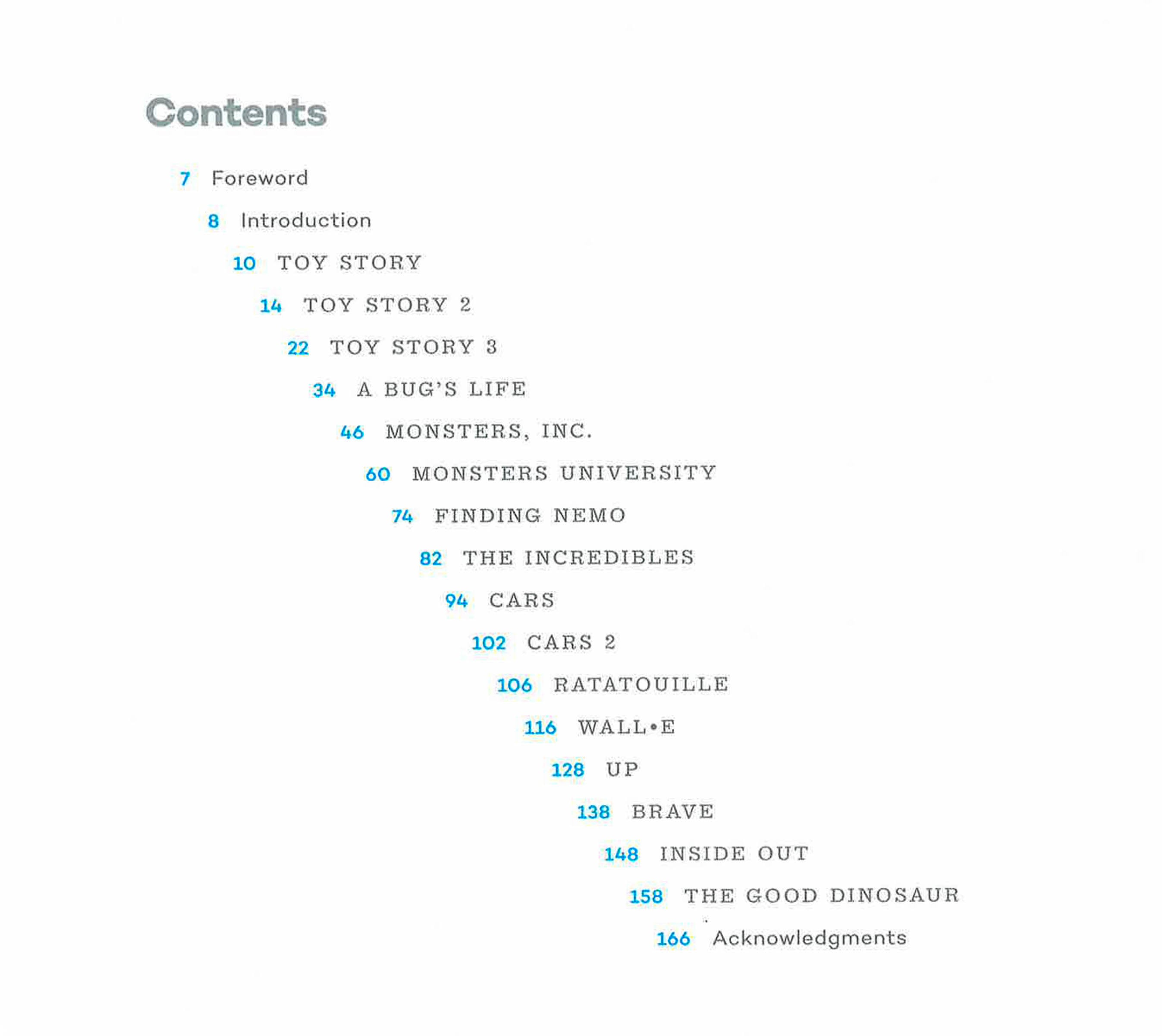 Contents

7 Foreword

8 Introduction

10 TOY STORY

14 TOY STORY 2

22 TOY STORY 3

34 A BUG'S LIFE

46 MONSTERS, INC.

60 MONSTERS UNIVERSITY

74 FINDING NEMO

82 THE INCREDIBLES

94 CARS

102 CARS 2

106 RATATOUILLE

116 WALL•E

128 UP

138 BRAVE

148 INSIDE OUT

158 THE GOOD DINOSAUR

166 Acknowledgments